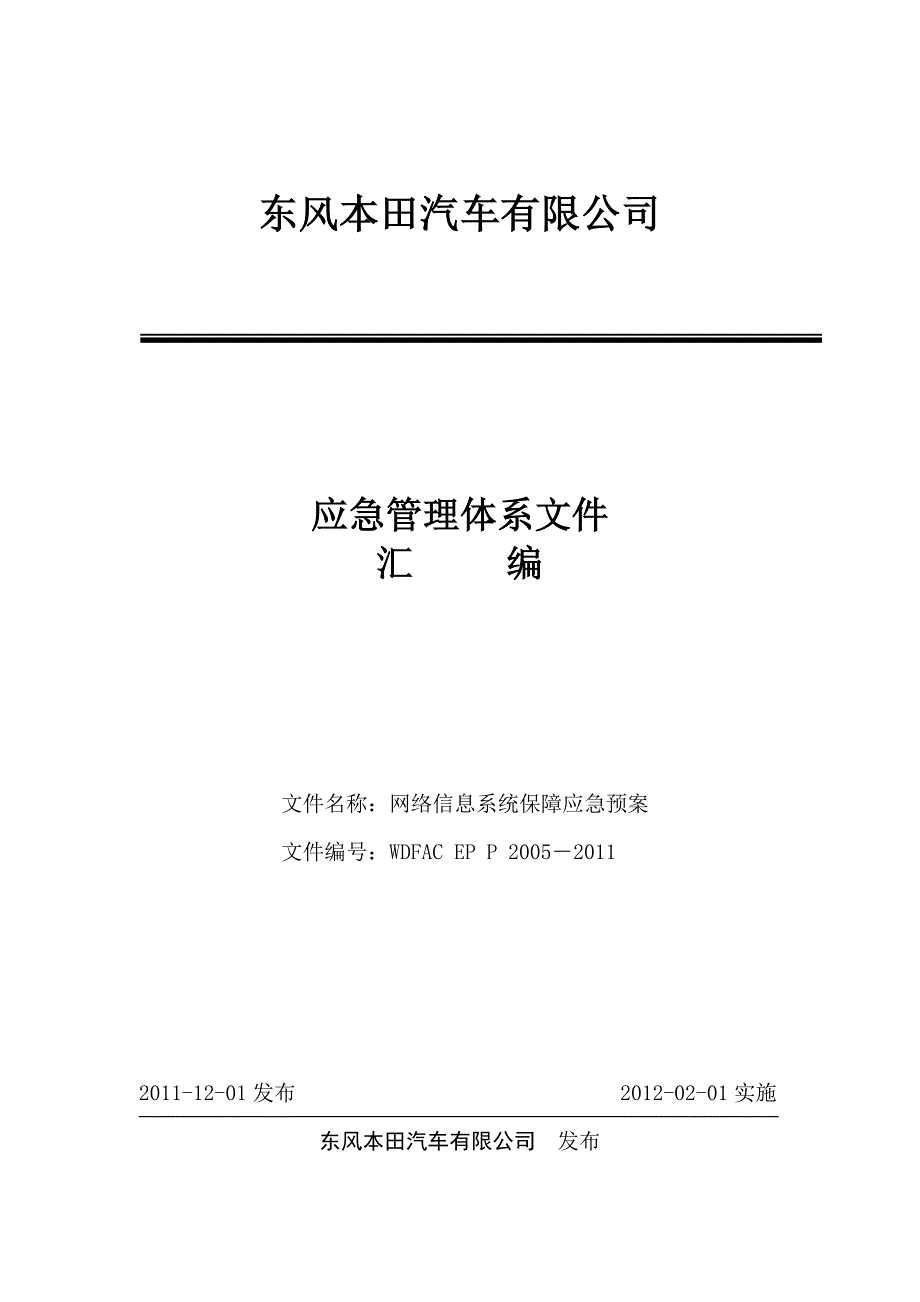 东风本田汽车有限公司

应急管理体系文件
汇　　编

文件名称：网络信息系统保障应急预案

文件编号：WDFAC EP P 2005－2011

2011-12-01 发布　　2012-02-01 实施

东风本田汽车有限公司　发布